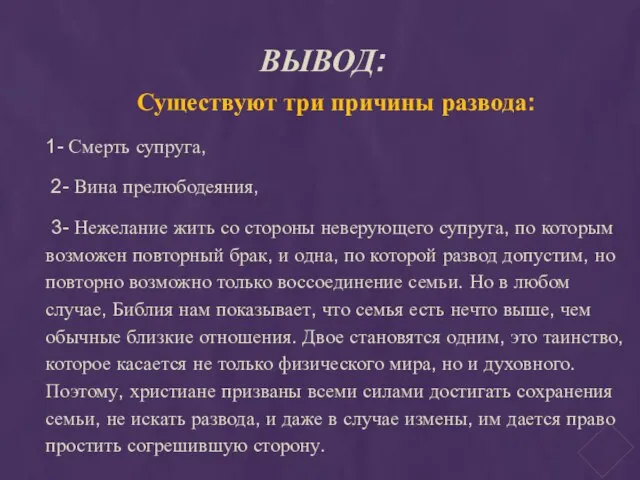 ВЫВОД:

Существуют три причины развода:

1- Смерть супруга,

2- Вина прелюбодеяния,

3- Нежелание жить со стороны неверующего супруга, по которым возможен повторный брак, и одна, по которой развод допустим, но повторно возможно только воссоединение семьи. Но в любом случае, Библия нам показывает, что семья есть нечто выше, чем обычные близкие отношения. Двое становятся одним, это таинство, которое касается не только физического мира, но и духовного. Поэтому, христиане призваны всеми силами достигать сохранения семьи, не искать развода, и даже в случае измены, им дается право простить согрешившую сторону.